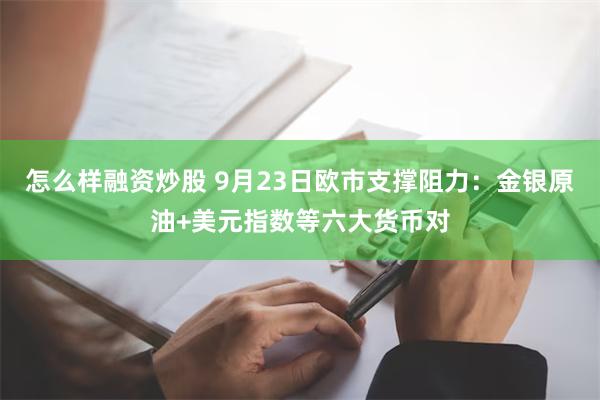 怎么样融资炒股 9月23日欧市支撑阻力：金银原油+美元指数等六大货币对